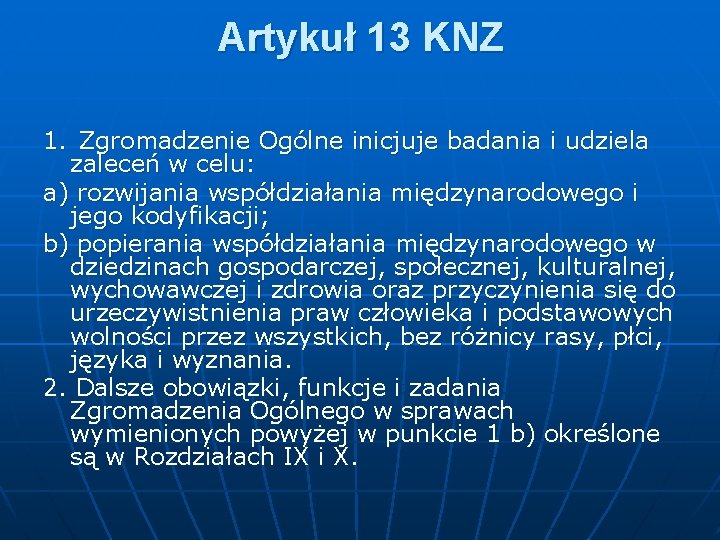 Artykuł 13 KNZ

1. Zgromadzenie Ogólne inicjuje badania i udziela zaleceń w celu:
a) rozwijania współdziałania międzynarodowego i jego kodyfikacji;
b) popierania współdziałania międzynarodowego w dziedzinach gospodarczej, społecznej, kulturalnej, wychowawczej i zdrowia oraz przyczynienia się do urzeczywistnienia praw człowieka i podstawowych wolności przez wszystkich, bez różnicy rasy, płci, języka i wyznania.
2. Dalsze obowiązki, funkcje i zadania Zgromadzenia Ogólnego w sprawach wymienionych powyżej w punkcie 1 b) określone są w Rozdziałach IX i X.